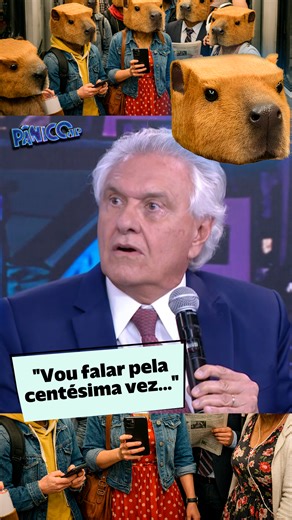 PÂNICO JP

"Vou falar pela centésima vez..."